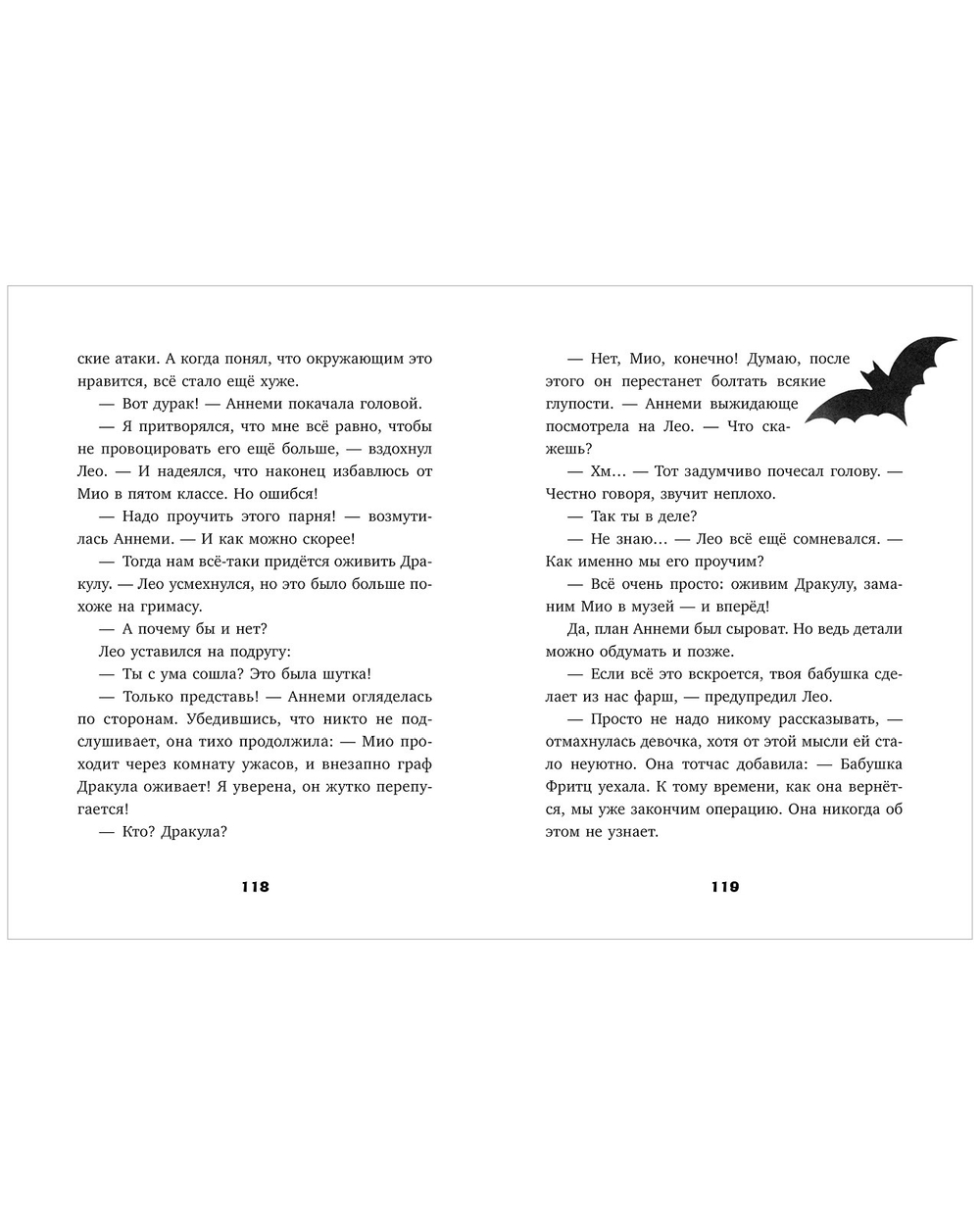 ские атаки. А когда понял, что окружающим это нравится, всё стало ещё хуже.

— Вот дурак! — Аннеми покачала головой.

— Я притворялся, что мне всё равно, чтобы не провоцировать его ещё больше, — вздохнул Лео. — И надеялся, что наконец избавлюсь от Мио в пятом классе. Но ошибся!

— Надо проучить этого парня! — возмутилась Аннеми. — И как можно скорее!

— Тогда нам всё-таки придётся оживить Дракулу. — Лео усмехнулся, но это было больше похоже на гримасу.

— А почему бы и нет?

Лео уставился на подругу:

— Ты с ума сошла? Это была шутка!

— Только представь! — Аннеми огляделась по сторонам. Убедившись, что никто не подслушивает, она тихо продолжила: — Мио проходит через комнату ужасов, и внезапно граф Дракула оживает! Я уверена, он жутко перепугается!

— Кто? Дракула?

118

— Нет, Мио, конечно! Думаю, после этого он перестанет болтать всякие глупости. — Аннеми выжидающе посмотрела на Лео. — Что скажешь?

— Хм... — Тот задумчиво почесал голову. — Честно говоря, звучит неплохо.

— Так ты в деле?

— Не знаю... — Лео всё ещё сомневался. — Как именно мы его проучим?

— Всё очень просто: оживим Дракулу, заманим Мио в музей — и вперёд!

Да, план Аннеми был сыроват. Но ведь детали можно обдумать и позже.

— Если всё это вскроется, твоя бабушка сделает из нас фарш, — предупредил Лео.

— Просто не надо никому рассказывать, — отмахнулась девочка, хотя от этой мысли ей стало неуютно. Она тотчас добавила: — Бабушка Фритц уехала. К тому времени, как она вернётся, мы уже закончим операцию. Она никогда об этом не узнает.

119